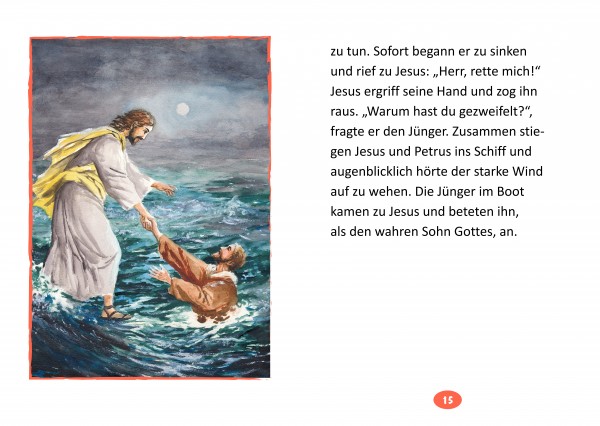 zu tun. Sofort begann er zu sinken und rief zu Jesus: „Herr, rette mich!“ Jesus ergriff seine Hand und zog ihn raus. „Warum hast du gezweifelt?“, fragte er den Jünger. Zusammen stiegen Jesus und Petrus ins Schiff und augenblicklich hörte der starke Wind auf zu wehen. Die Jünger im Boot kamen zu Jesus und beteten ihn, als den wahren Sohn Gottes, an.

15